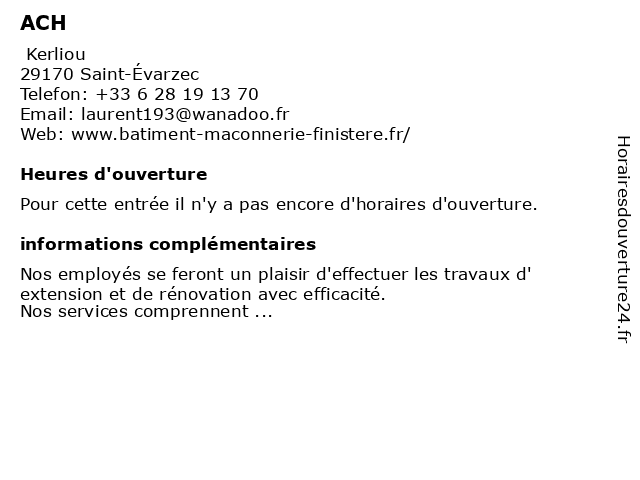 ACH

Kerliou
29170 Saint-Évarzec
Telefon: +33 6 28 19 13 70
Email: laurent193@wanadoo.fr
Web: www.batiment-maconnerie-finistere.fr/

Heures d'ouverture

Pour cette entrée il n'y a pas encore d'horaires d'ouverture.

informations complémentaires

Nos employés se feront un plaisir d'effectuer les travaux d' extension et de rénovation avec efficacité.
Nos services comprennent ...

Horairesdouverture24.fr